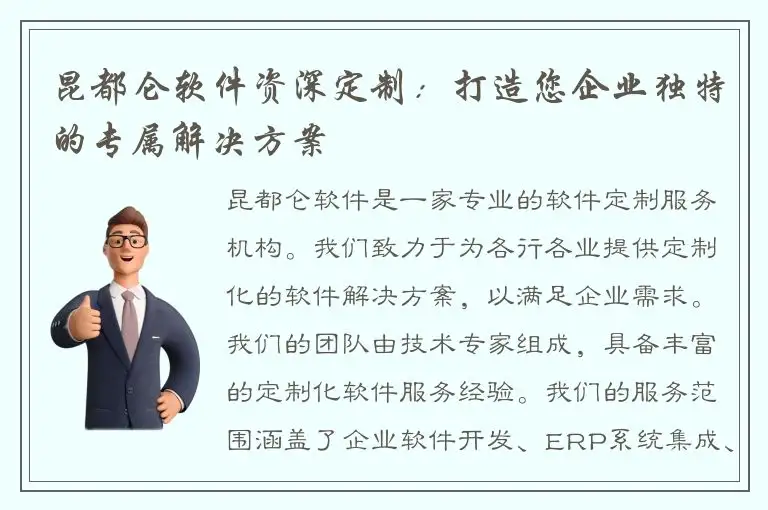 昆都仑软件资深定制：打造您企业独特的专属解决方案

昆都仑软件是一家专业的软件定制服务机构。我们致力于为各行各业提供定制化的软件解决方案，以满足企业需求。我们的团队由技术专家组成，具备丰富的定制化软件服务经验。我们的服务范围涵盖了企业软件开发、ERP系统集成、